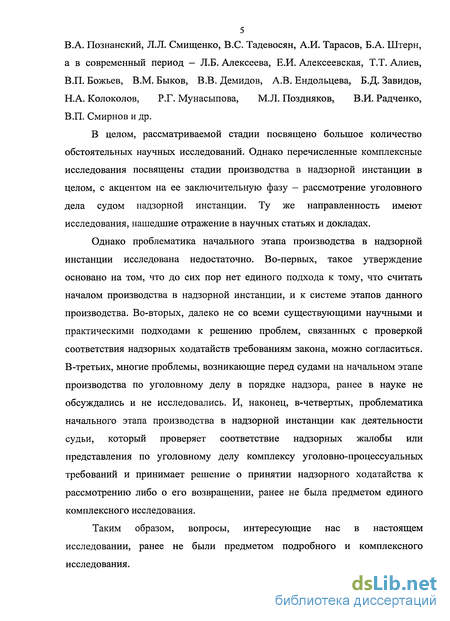 5

В.А. Познанский, Л.Л. Смищенко, В.С. Тадевосян, А.И. Тарасов, Б.А. Штерн, а в современный период – Л.Б. Алексеева, Е.И. Алексеевская, Т.Т. Алиев, В.П. Божьев, В.М. Быков, В.В. Демидов, А.В. Ендольцева, Б.Д. Завидов, Н.А. Колоколов, Р.Г. Мунасыпова, М.Л. Поздняков, В.И. Радченко, В.П. Смирнов и др.

В целом, рассматриваемой стадии посвящено большое количество обстоятельных научных исследований. Однако перечисленные комплексные исследования посвящены стадии производства в надзорной инстанции в целом, с акцентом на ее заключительную фазу – рассмотрение уголовного дела судом надзорной инстанции. Ту же направленность имеют исследования, нашедшие отражение в научных статьях и докладах.

Однако проблематика начального этапа производства в надзорной инстанции исследована недостаточно. Во-первых, такое утверждение основано на том, что до сих пор нет единого подхода к тому, что считать началом производства в надзорной инстанции, и к системе этапов данного производства. Во-вторых, далеко не со всеми существующими научными и практическими подходами к решению проблем, связанных с проверкой соответствия надзорных ходатайств требованиям закона, можно согласиться. В-третьих, многие проблемы, возникающие перед судами на начальном этапе производства по уголовному делу в порядке надзора, ранее в науке не обсуждались и не исследовались. И, наконец, в-четвертых, проблематика начального этапа производства в надзорной инстанции как деятельности судьи, который проверяет соответствие надзорных жалобы или представления по уголовному делу комплексу уголовно-процессуальных требований и принимает решение о принятии надзорного ходатайства к рассмотрению либо о его возвращении, ранее не была предметом единого комплексного исследования.

Таким образом, вопросы, интересующие нас в настоящем исследовании, ранее не были предметом подробного и комплексного исследования.

dsLib.net
библиотека диссертаций